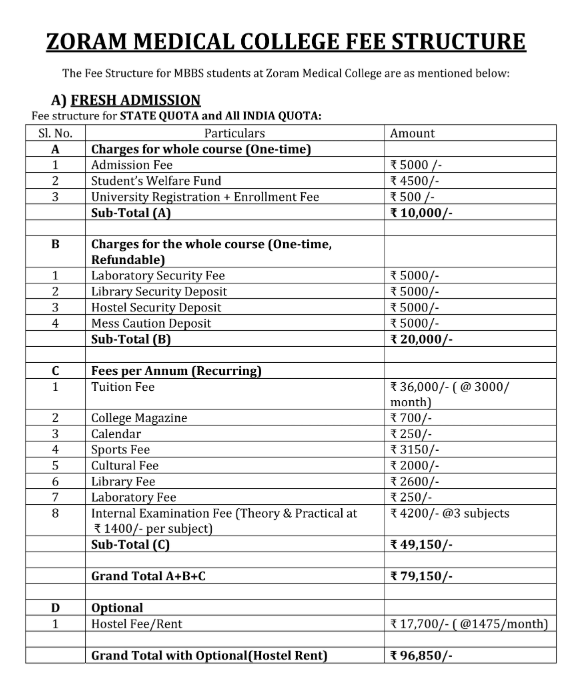 ZORAM MEDICAL COLLEGE FEE STRUCTURE

The Fee Structure for MBBS students at Zoram Medical College are as mentioned below:

A) FRESH ADMISSION

Fee structure for STATE QUOTA and All INDIA QUOTA:

| Sl. No. | Particulars | Amount |
|---|---|---|
| A | Charges for whole course (One-time) | |
| 1 | Admission Fee | ₹ 5000 /- |
| 2 | Student's Welfare Fund | ₹ 4500/- |
| 3 | University Registration + Enrollment Fee | ₹ 500 /- |
| | Sub-Total (A) | ₹ 10,000/- |
| | | |
| B | Charges for the whole course (One-time, Refundable) | |
| 1 | Laboratory Security Fee | ₹ 5000/- |
| 2 | Library Security Deposit | ₹ 5000/- |
| 3 | Hostel Security Deposit | ₹ 5000/- |
| 4 | Mess Caution Deposit | ₹ 5000/- |
| | Sub-Total (B) | ₹ 20,000/- |
| | | |
| C | Fees per Annum (Recurring) | |
| 1 | Tuition Fee | ₹ 36,000/- ( @ 3000/ month) |
| 2 | College Magazine | ₹ 700/- |
| 3 | Calendar | ₹ 250/- |
| 4 | Sports Fee | ₹ 3150/- |
| 5 | Cultural Fee | ₹ 2000/- |
| 6 | Library Fee | ₹ 2600/- |
| 7 | Laboratory Fee | ₹ 250/- |
| 8 | Internal Examination Fee (Theory & Practical at ₹ 1400/- per subject) | ₹ 4200/- @3 subjects |
| | Sub-Total (C) | ₹ 49,150/- |
| | | |
| | Grand Total A+B+C | ₹ 79,150/- |
| | | |
| D | Optional | |
| 1 | Hostel Fee/Rent | ₹ 17,700/- ( @1475/month) |
| | | |
| | Grand Total with Optional(Hostel Rent) | ₹ 96,850/- |